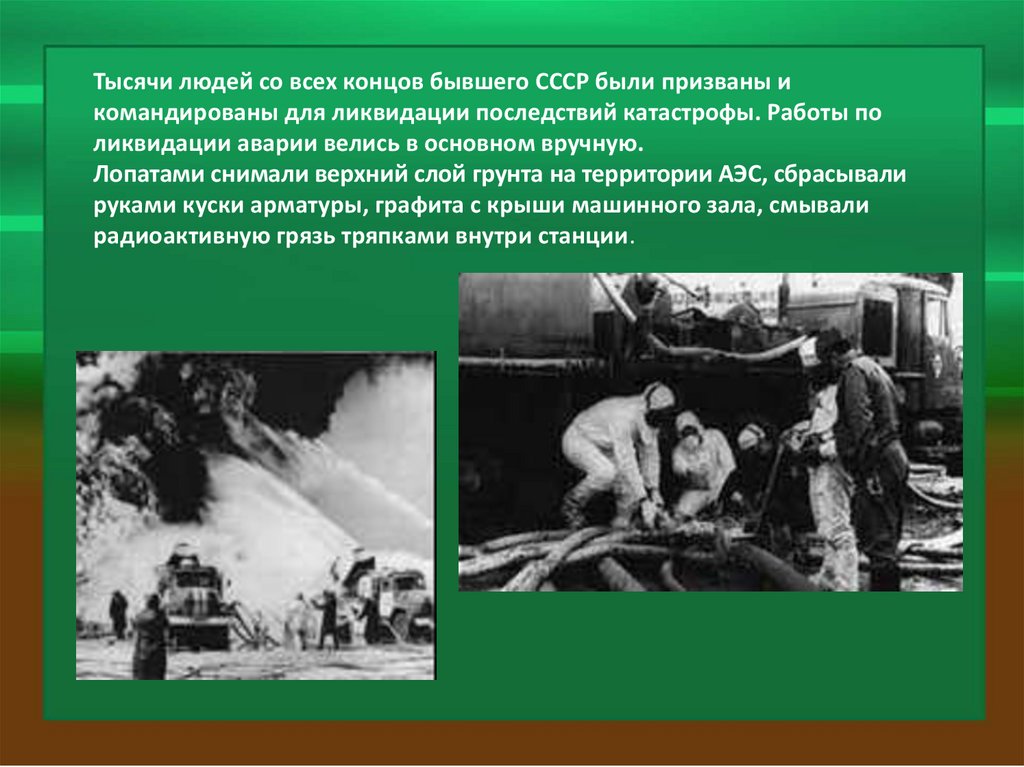 Тысячи людей со всех концов бывшего СССР были призваны и командированы для ликвидации последствий катастрофы. Работы по ликвидации аварии велись в основном вручную.

Лопатами снимали верхний слой грунта на территории АЭС, сбрасывали руками куски арматуры, графита с крыши машинного зала, смывали радиоактивную грязь тряпками внутри станции.